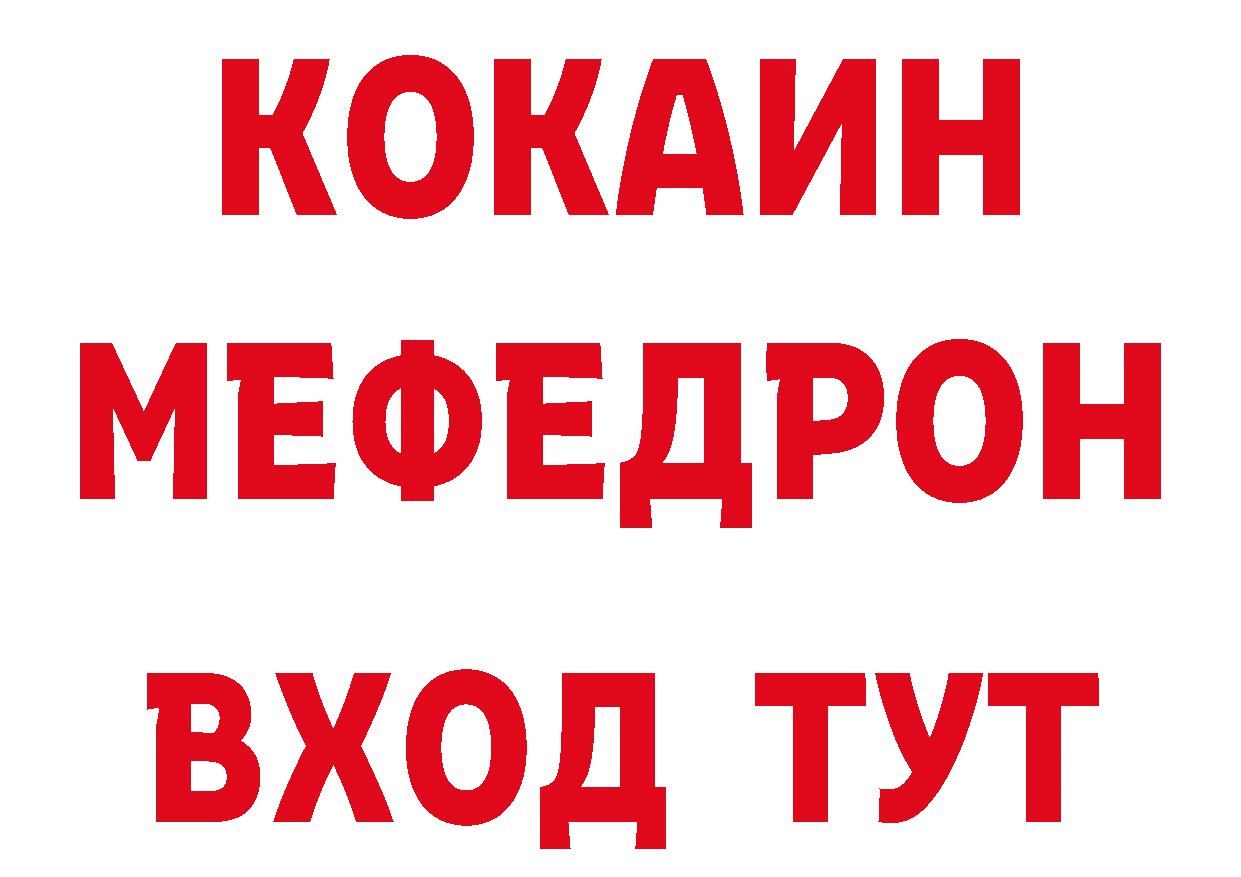 КОКАИН
МЕФЕДРОН
ВХОД ТУТ